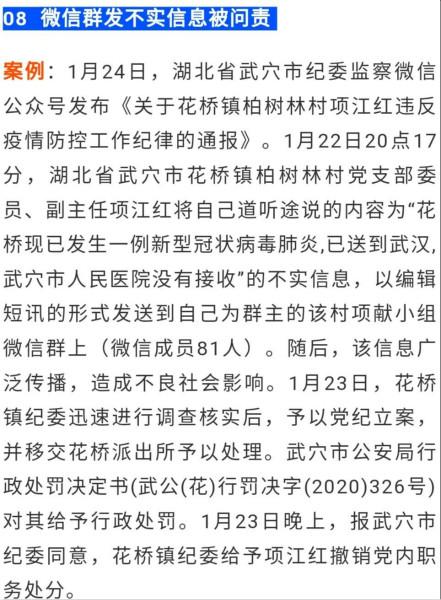 08 微信群发不实信息被问责

案例：1月24日，湖北省武穴市纪委监察微信公众号发布《关于花桥镇柏树林村项江红违反疫情防控工作纪律的通报》。1月22日20点17分，湖北省武穴市花桥镇柏树林村党支部委员、副主任项江红将自己道听途说的内容为“花桥现已发生一例新型冠状病毒肺炎,已送到武汉,武穴市人民医院没有接收”的不实信息，以编辑短讯的形式发送到自己为群主的该村项献小组微信群上（微信成员81人）。随后，该信息广泛传播，造成不良社会影响。1月23日，花桥镇纪委迅速进行调查核实后，予以党纪立案，并移交花桥派出所予以处理。武穴市公安局行政处罚决定书(武公(花)行罚决字(2020)326号)对其给予行政处罚。1月23日晚上，报武穴市纪委同意，花桥镇纪委给予项江红撤销党内职务处分。